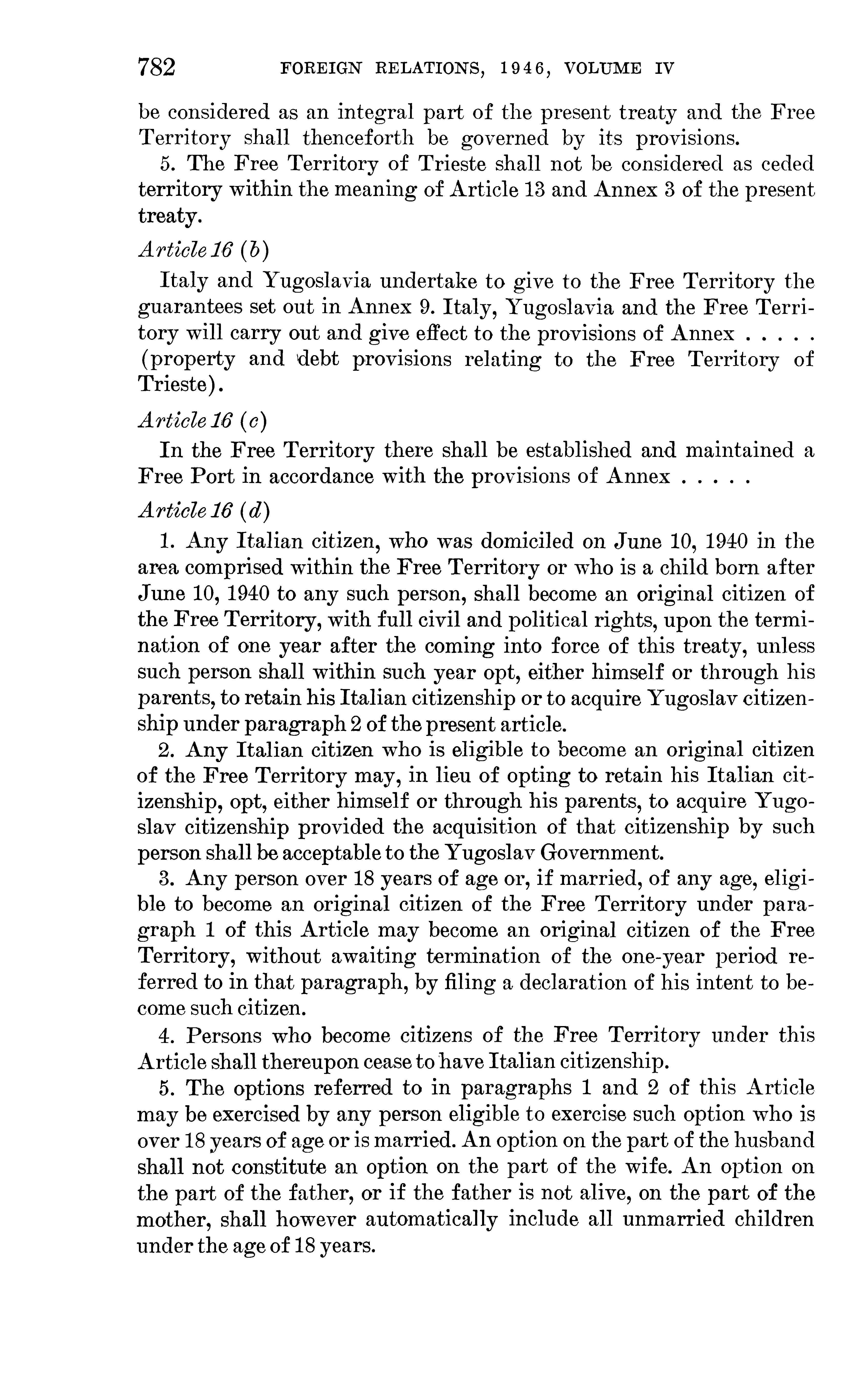 782 FOREIGN RELATIONS, 1946, VOLUME IV

be considered as an integral part of the present treaty and the Free Territory shall thenceforth be governed by its provisions.

5. The Free Territory of Trieste shall not be considered as ceded territory within the meaning of Article 13 and Annex 3 of the present treaty.

Article 16 (b)

Italy and Yugoslavia undertake to give to the Free Territory the guarantees set out in Annex 9. Italy, Yugoslavia and the Free Territory will carry out and give effect to the provisions of Annex . . . . . (property and debt provisions relating to the Free Territory of Trieste).

Article 16 (c)

In the Free Territory there shall be established and maintained a Free Port in accordance with the provisions of Annex . . . . .

Article 16 (d)

1. Any Italian citizen, who was domiciled on June 10, 1940 in the area comprised within the Free Territory or who is a child born after June 10, 1940 to any such person, shall become an original citizen of the Free Territory, with full civil and political rights, upon the termination of one year after the coming into force of this treaty, unless such person shall within such year opt, either himself or through his parents, to retain his Italian citizenship or to acquire Yugoslav citizenship under paragraph 2 of the present article.

2. Any Italian citizen who is eligible to become an original citizen of the Free Territory may, in lieu of opting to retain his Italian citizenship, opt, either himself or through his parents, to acquire Yugoslav citizenship provided the acquisition of that citizenship by such person shall be acceptable to the Yugoslav Government.

3. Any person over 18 years of age or, if married, of any age, eligible to become an original citizen of the Free Territory under paragraph 1 of this Article may become an original citizen of the Free Territory, without awaiting termination of the one-year period referred to in that paragraph, by filing a declaration of his intent to become such citizen.

4. Persons who become citizens of the Free Territory under this Article shall thereupon cease to have Italian citizenship.

5. The options referred to in paragraphs 1 and 2 of this Article may be exercised by any person eligible to exercise such option who is over 18 years of age or is married. An option on the part of the husband shall not constitute an option on the part of the wife. An option on the part of the father, or if the father is not alive, on the part of the mother, shall however automatically include all unmarried children under the age of 18 years.